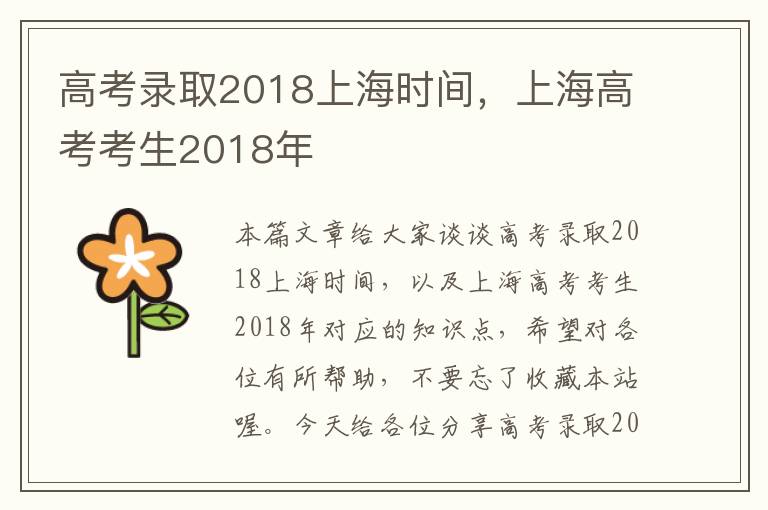 高考录取2018上海时间，上海高考考生2018年

本篇文章给大家谈谈高考录取2018上海时间，以及上海高考考生2018年对应的知识点，希望对各位有所帮助，不要忘了收藏本站喔。今天给各位分享高考录取20